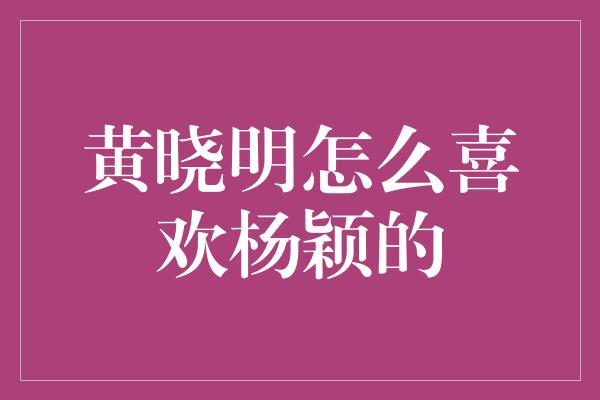 黄晓明怎么喜欢杨颖的